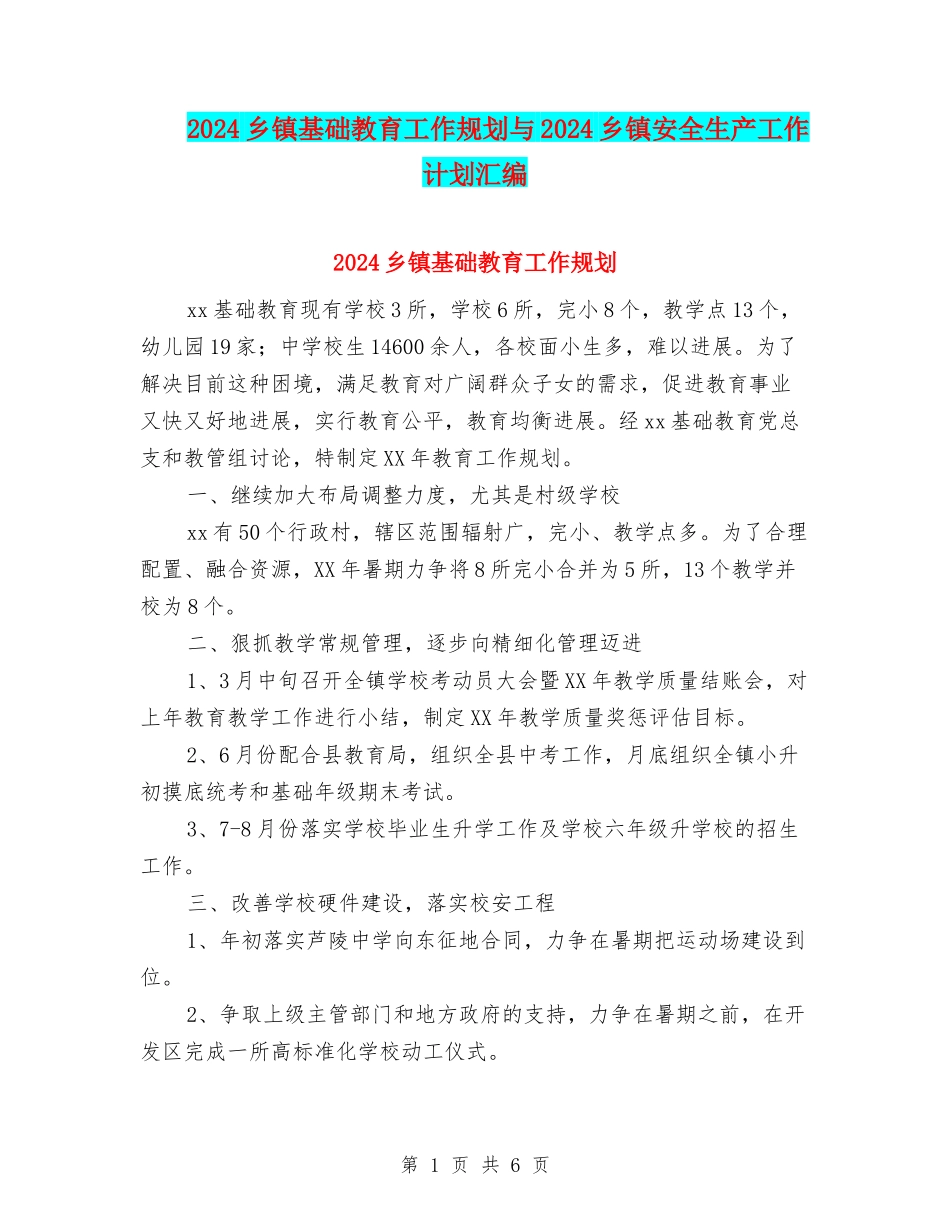 2024乡镇基础教育工作规划与2024乡镇安全生产工作计划汇编

2024乡镇基础教育工作规划

xx基础教育现有学校3所，学校6所，完小8个，教学点13个，幼儿园19家；中学校生14600余人，各校面小生多，难以进展。为了解决目前这种困境，满足教育对广阔群众子女的需求，促进教育事业又快又好地进展，实行教育公平，教育均衡进展。经xx基础教育党总支和教管组讨论，特制定XX年教育工作规划。

一、继续加大布局调整力度，尤其是村级学校

xx有50个行政村，辖区范围辐射广，完小、教学点多。为了合理配置、融合资源，XX年暑期力争将8所完小合并为5所，13个教学并校为8个。

二、狠抓教学常规管理，逐步向精细化管理迈进

1、3月中旬召开全镇学校考动员大会暨XX年教学质量结账会，对上年教育教学工作进行小结，制定XX年教学质量奖惩评估目标。

2、6月份配合县教育局，组织全县中考工作，月底组织全镇小升初摸底统考和基础年级期末考试。

3、7-8月份落实学校毕业生升学工作及学校六年级升学校的招生工作。

三、改善学校硬件建设，落实校安工程

1、年初落实芦陵中学向东征地合同，力争在暑期把运动场建设到位。

2、争取上级主管部门和地方政府的支持，力争在暑期之前，在开发区完成一所高标准化学校动工仪式。

第 1 页 共 6 页